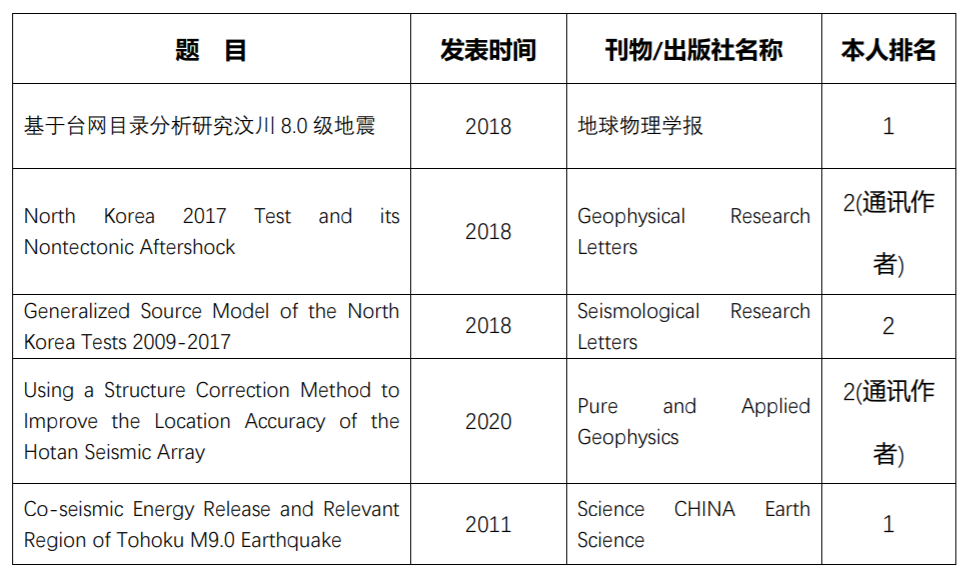 | 题　目 | 发表时间 | 刊物/出版社名称 | 本人排名 |
|---|---|---|---|
| 基于台网目录分析研究汶川8.0级地震 | 2018 | 地球物理学报 | 1 |
| North Korea 2017 Test and its Nontectonic Aftershock | 2018 | Geophysical Research Letters | 2(通讯作者) |
| Generalized Source Model of the North Korea Tests 2009-2017 | 2018 | Seismological Research Letters | 2 |
| Using a Structure Correction Method to Improve the Location Accuracy of the Hotan Seismic Array | 2020 | Pure and Applied Geophysics | 2(通讯作者) |
| Co-seismic Energy Release and Relevant Region of Tohoku M9.0 Earthquake | 2011 | Science CHINA Earth Science | 1 |